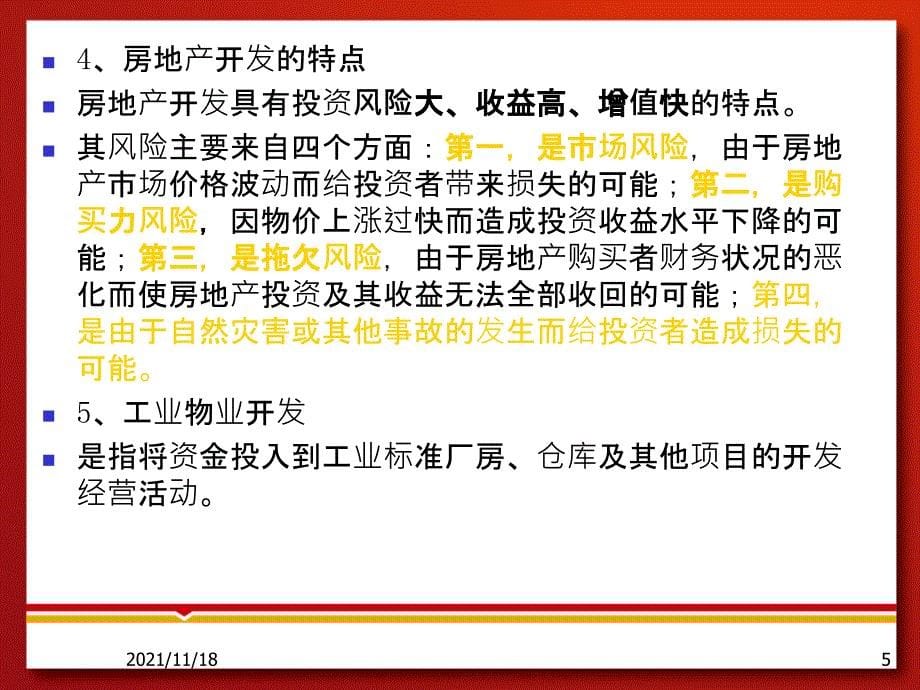 4、房地产开发的特点

房地产开发具有投资风险大、收益高、增值快的特点。

其风险主要来自四个方面：第一，是市场风险，由于房地产市场价格波动而给投资者带来损失的可能；第二，是购买力风险，因物价上涨过快而造成投资收益水平下降的可能；第三，是拖欠风险，由于房地产购买者财务状况的恶化而使房地产投资及其收益无法全部收回的可能；第四，是由于自然灾害或其他事故的发生而给投资者造成损失的可能。

5、工业物业开发

是指将资金投入到工业标准厂房、仓库及其他项目的开发经营活动。

2021/11/18

5